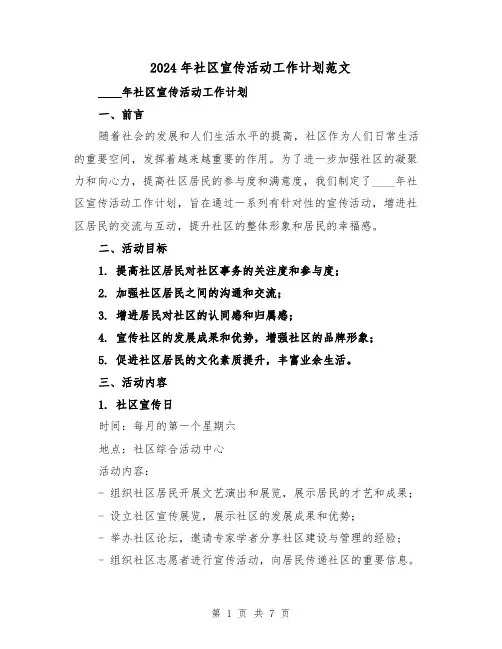 2024 年社区宣传活动工作计划范文

____年社区宣传活动工作计划

一、前言

随着社会的发展和人们生活水平的提高，社区作为人们日常生活的重要空间，发挥着越来越重要的作用。为了进一步加强社区的凝聚力和向心力，提高社区居民的参与度和满意度，我们制定了____年社区宣传活动工作计划，旨在通过一系列有针对性的宣传活动，增进社区居民的交流与互动，提升社区的整体形象和居民的幸福感。

二、活动目标

1. 提高社区居民对社区事务的关注度和参与度；

2. 加强社区居民之间的沟通和交流；

3. 增进居民对社区的认同感和归属感；

4. 宣传社区的发展成果和优势，增强社区的品牌形象；

5. 促进社区居民的文化素质提升，丰富业余生活。

三、活动内容

1. 社区宣传日

时间：每月的第一个星期六

地点：社区综合活动中心

活动内容：

- 组织社区居民开展文艺演出和展览，展示居民的才艺和成果；

- 设立社区宣传展览，展示社区的发展成果和优势；

- 举办社区论坛，邀请专家学者分享社区建设与管理的经验；

- 组织社区志愿者进行宣传活动，向居民传递社区的重要信息。

第 1 页 共 7 页